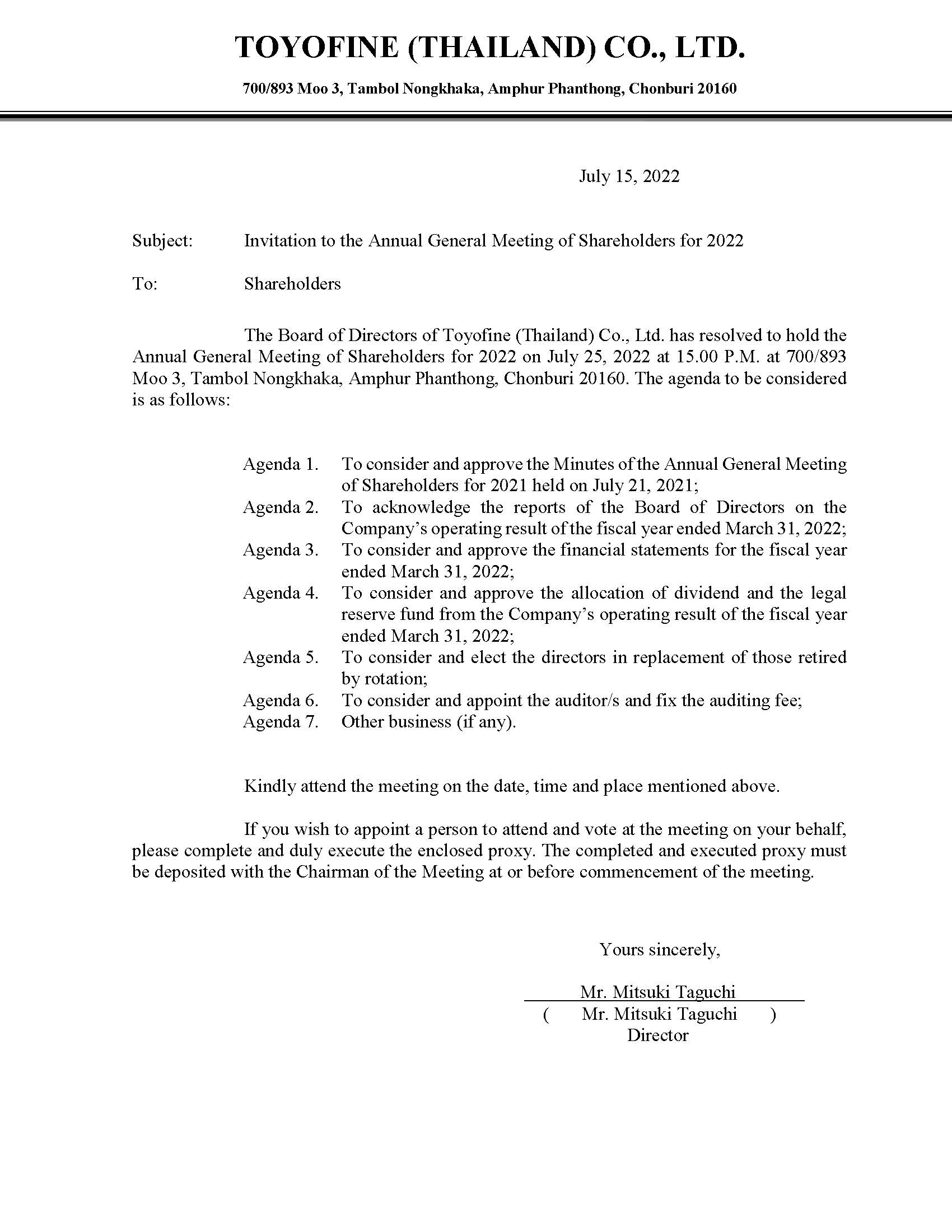 TOYOFINE (THAILAND) CO., LTD.

700/893 Moo 3, Tambol Nongkhaka, Amphur Phanthong, Chonburi 20160

July 15, 2022

Subject: Invitation to the Annual General Meeting of Shareholders for 2022

To: Shareholders

The Board of Directors of Toyofine (Thailand) Co., Ltd. has resolved to hold the Annual General Meeting of Shareholders for 2022 on July 25, 2022 at 15.00 P.M. at 700/893 Moo 3, Tambol Nongkhaka, Amphur Phanthong, Chonburi 20160. The agenda to be considered is as follows:

Agenda 1. To consider and approve the Minutes of the Annual General Meeting of Shareholders for 2021 held on July 21, 2021;
Agenda 2. To acknowledge the reports of the Board of Directors on the Company's operating result of the fiscal year ended March 31, 2022;
Agenda 3. To consider and approve the financial statements for the fiscal year ended March 31, 2022;
Agenda 4. To consider and approve the allocation of dividend and the legal reserve fund from the Company's operating result of the fiscal year ended March 31, 2022;
Agenda 5. To consider and elect the directors in replacement of those retired by rotation;
Agenda 6. To consider and appoint the auditor/s and fix the auditing fee;
Agenda 7. Other business (if any).

Kindly attend the meeting on the date, time and place mentioned above.

If you wish to appoint a person to attend and vote at the meeting on your behalf, please complete and duly execute the enclosed proxy. The completed and executed proxy must be deposited with the Chairman of the Meeting at or before commencement of the meeting.

Yours sincerely,

Mr. Mitsuki Taguchi
( Mr. Mitsuki Taguchi )
Director